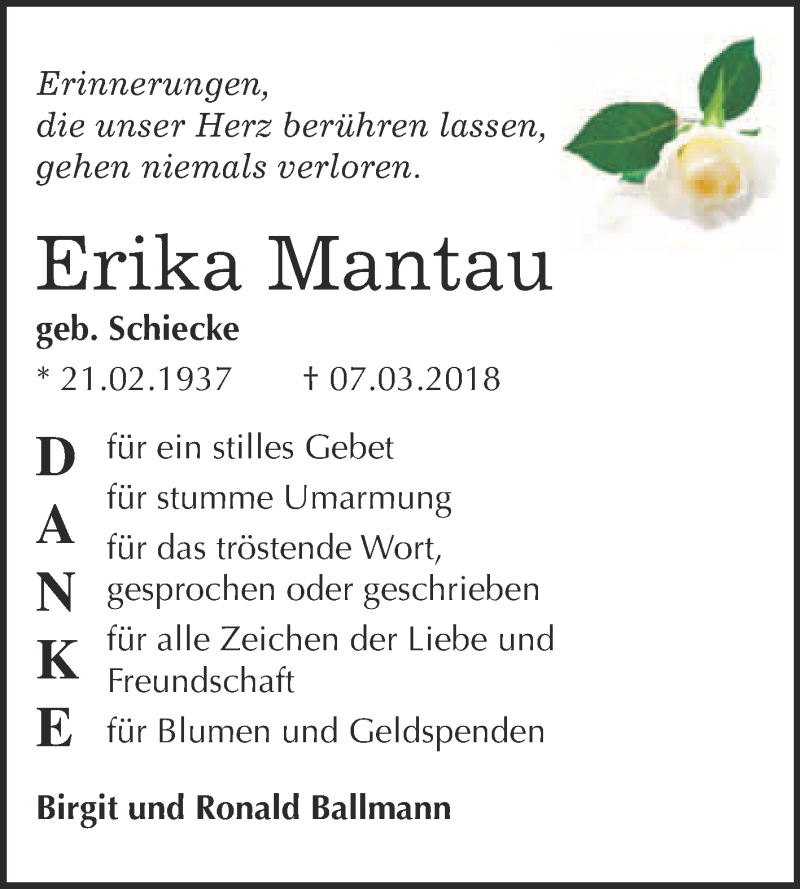 Erinnerungen,
die unser Herz berühren lassen,
gehen niemals verloren.

Erika Mantau

geb. Schiecke

* 21.02.1937 † 07.03.2018

D
A
N
K
E

für ein stilles Gebet
für stumme Umarmung
für das tröstende Wort,
gesprochen oder geschrieben
für alle Zeichen der Liebe und Freundschaft
für Blumen und Geldspenden

Birgit und Ronald Ballmann